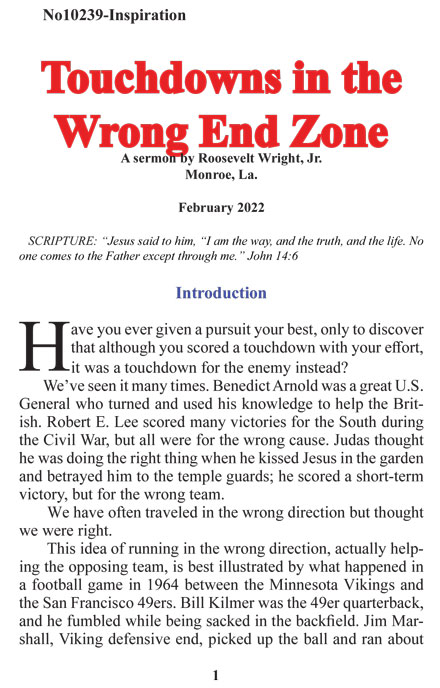 No10239-Inspiration

Touchdowns in the Wrong End Zone

A sermon by Roosevelt Wright, Jr.
Monroe, La.

February 2022

SCRIPTURE: "Jesus said to him, "I am the way, and the truth, and the life. No one comes to the Father except through me." John 14:6

Introduction

Have you ever given a pursuit your best, only to discover that although you scored a touchdown with your effort, it was a touchdown for the enemy instead?

We've seen it many times. Benedict Arnold was a great U.S. General who turned and used his knowledge to help the British. Robert E. Lee scored many victories for the South during the Civil War, but all were for the wrong cause. Judas thought he was doing the right thing when he kissed Jesus in the garden and betrayed him to the temple guards; he scored a short-term victory, but for the wrong team.

We have often traveled in the wrong direction but thought we were right.

This idea of running in the wrong direction, actually helping the opposing team, is best illustrated by what happened in a football game in 1964 between the Minnesota Vikings and the San Francisco 49ers. Bill Kilmer was the 49er quarterback, and he fumbled while being sacked in the backfield. Jim Marshall, Viking defensive end, picked up the ball and ran about

1